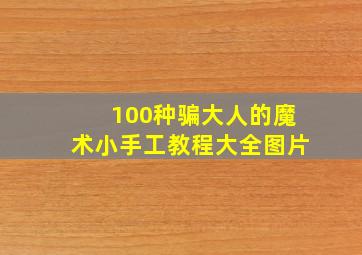 100种骗大人的魔术小手工教程大全图片